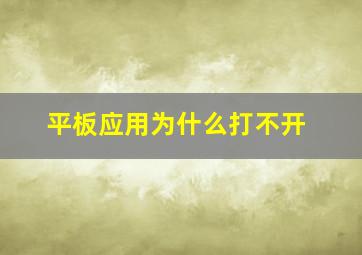 平板应用为什么打不开